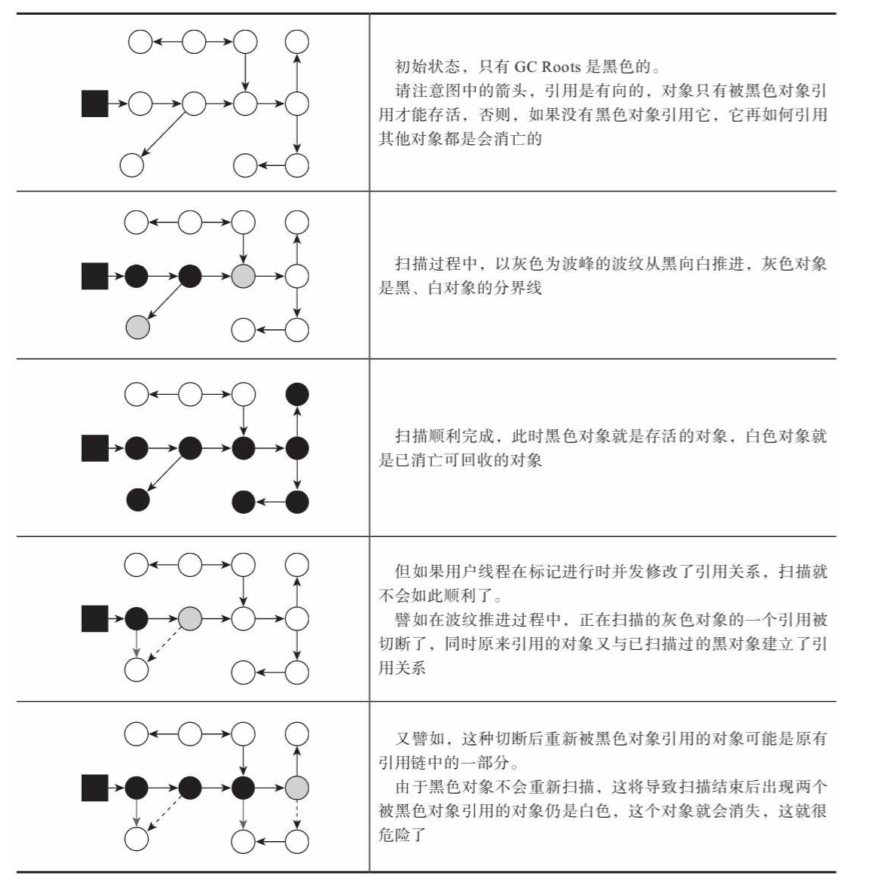 初始状态，只有 GC Roots 是黑色的。
请注意图中的箭头，引用是有向的，对象只有被黑色对象引用才能存活，否则，如果没有黑色对象引用它，它再如何引用其他对象都是会消亡的

扫描过程中，以灰色为波峰的波纹从黑向白推进，灰色对象是黑、白对象的分界线

扫描顺利完成，此时黑色对象就是存活的对象，白色对象就是已消亡可回收的对象

但如果用户线程在标记进行时并发修改了引用关系，扫描就不会如此顺利了。
譬如在波纹推进过程中，正在扫描的灰色对象的一个引用被切断了，同时原来引用的对象又与已扫描过的黑对象建立了引用关系

又譬如，这种切断后重新被黑色对象引用的对象可能是原有引用链中的一部分。
由于黑色对象不会重新扫描，这将导致扫描结束后出现两个被黑色对象引用的对象仍是白色，这个对象就会消失，这就很危险了